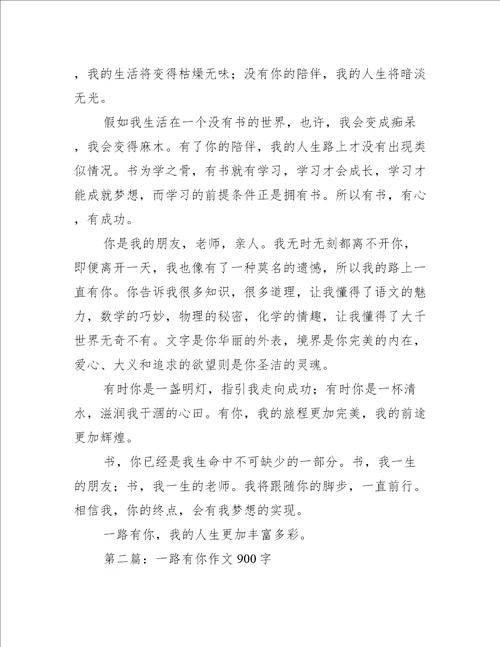 ，我的生活将变得枯燥无味；没有你的陪伴，我的人生将暗淡无光。

假如我生活在一个没有书的世界，也许，我会变成痴呆，我会变得麻木。有了你的陪伴，我的人生路上才没有出现类似情况。书为学之骨，有书就有学习，学习才会成长，学习才能成就梦想，而学习的前提条件正是拥有书。所以有书，有心，有成功。

你是我的朋友，老师，亲人。我无时无刻都离不开你，即便离开一天，我也像有了一种莫名的遗憾，所以我的路上一直有你。你告诉我很多知识，很多道理，让我懂得了语文的魅力，数学的巧妙，物理的秘密，化学的情趣，让我懂得了大千世界无奇不有。文字是你华丽的外表，境界是你完美的内在，爱心、大义和追求的欲望则是你圣洁的灵魂。

有时你是一盏明灯，指引我走向成功；有时你是一杯清水，滋润我干涸的心田。有你，我的旅程更加完美，我的前途更加辉煌。

书，你已经是我生命中不可缺少的一部分。书，我一生的朋友；书，我一生的老师。我将跟随你的脚步，一直前行。相信我，你的终点，会有我梦想的实现。

一路有你，我的人生更加丰富多彩。

第二篇：一路有你作文 900 字